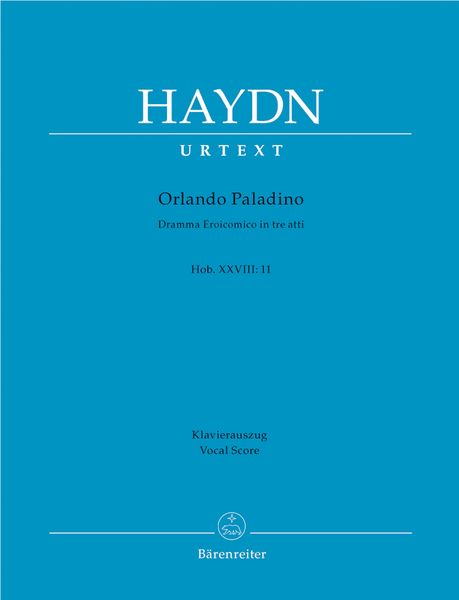 HAYDN

URTEXT

Orlando Paladino

Dramma Eroicomico in tre atti

Hob. XXVIII: 11

Klavierauszug
Vocal Score

Bärenreiter